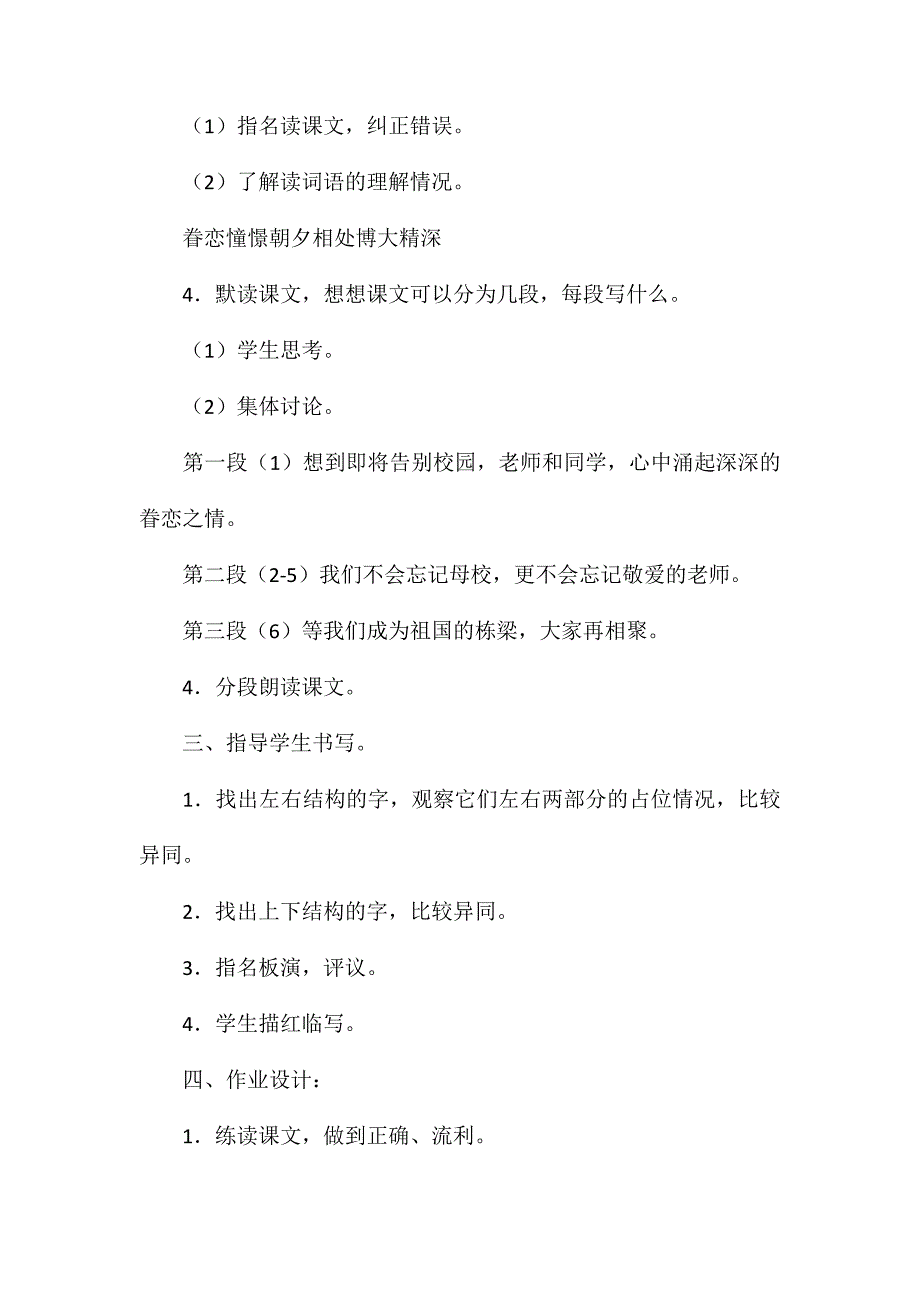 （1）指名读课文，纠正错误。

（2）了解读词语的理解情况。

眷恋憧憬朝夕相处博大精深

4．默读课文，想想课文可以分为几段，每段写什么。

（1）学生思考。

（2）集体讨论。

第一段（1）想到即将告别校园，老师和同学，心中涌起深深的眷恋之情。

第二段（2-5）我们不会忘记母校，更不会忘记敬爱的老师。

第三段（6）等我们成为祖国的栋梁，大家再相聚。

4．分段朗读课文。

三、指导学生书写。

1．找出左右结构的字，观察它们左右两部分的占位情况，比较异同。

2．找出上下结构的字，比较异同。

3．指名板演，评议。

4．学生描红临写。

四、作业设计：

1．练读课文，做到正确、流利。